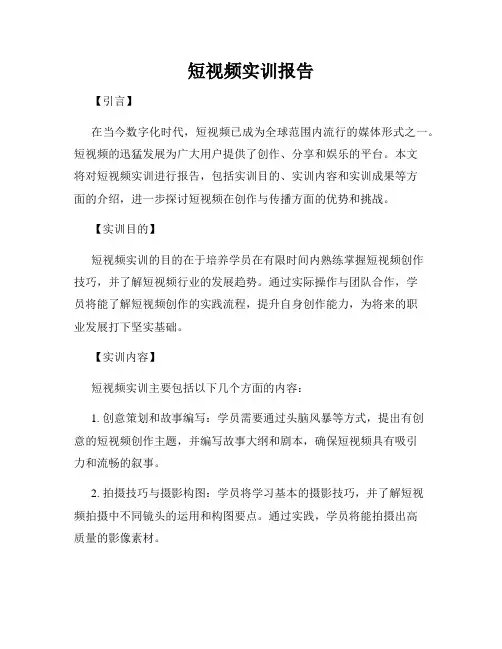 短视频实训报告

【引言】

在当今数字化时代，短视频已成为全球范围内流行的媒体形式之一。短视频的迅猛发展为广大用户提供了创作、分享和娱乐的平台。本文将对短视频实训进行报告，包括实训目的、实训内容和实训成果等方面的介绍，进一步探讨短视频在创作与传播方面的优势和挑战。

【实训目的】

短视频实训的目的在于培养学员在有限时间内熟练掌握短视频创作技巧，并了解短视频行业的发展趋势。通过实际操作与团队合作，学员将能了解短视频创作的实践流程，提升自身创作能力，为将来的职业发展打下坚实基础。

【实训内容】

短视频实训主要包括以下几个方面的内容：

1. 创意策划和故事编写：学员需要通过头脑风暴等方式，提出有创意的短视频创作主题，并编写故事大纲和剧本，确保短视频具有吸引力和流畅的叙事。

2. 拍摄技巧与摄影构图：学员将学习基本的摄影技巧，并了解短视频拍摄中不同镜头的运用和构图要点。通过实践，学员将能拍摄出高质量的影像素材。